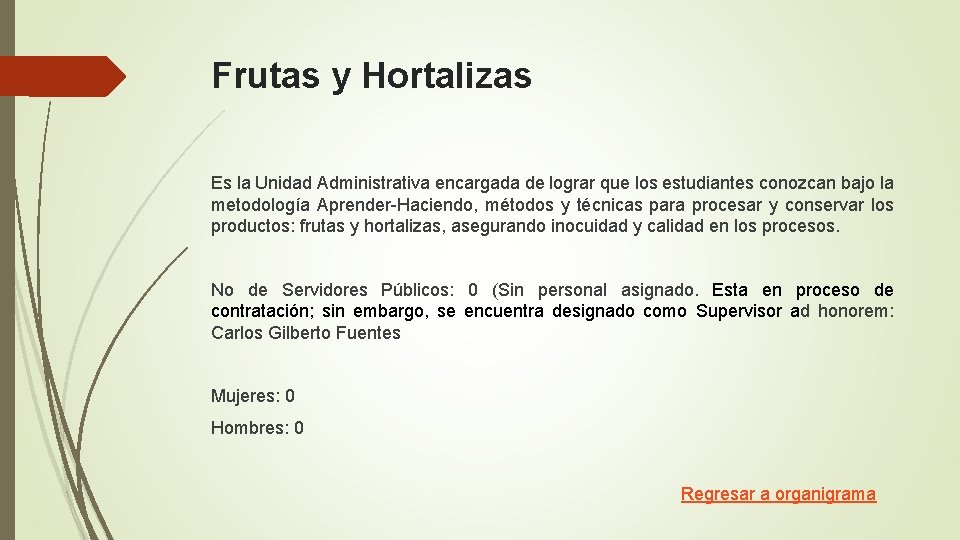 Frutas y Hortalizas

Es la Unidad Administrativa encargada de lograr que los estudiantes conozcan bajo la metodología Aprender-Haciendo, métodos y técnicas para procesar y conservar los productos: frutas y hortalizas, asegurando inocuidad y calidad en los procesos.

No de Servidores Públicos: 0 (Sin personal asignado. Esta en proceso de contratación; sin embargo, se encuentra designado como Supervisor ad honorem: Carlos Gilberto Fuentes

Mujeres: 0

Hombres: 0

Regresar a organigrama